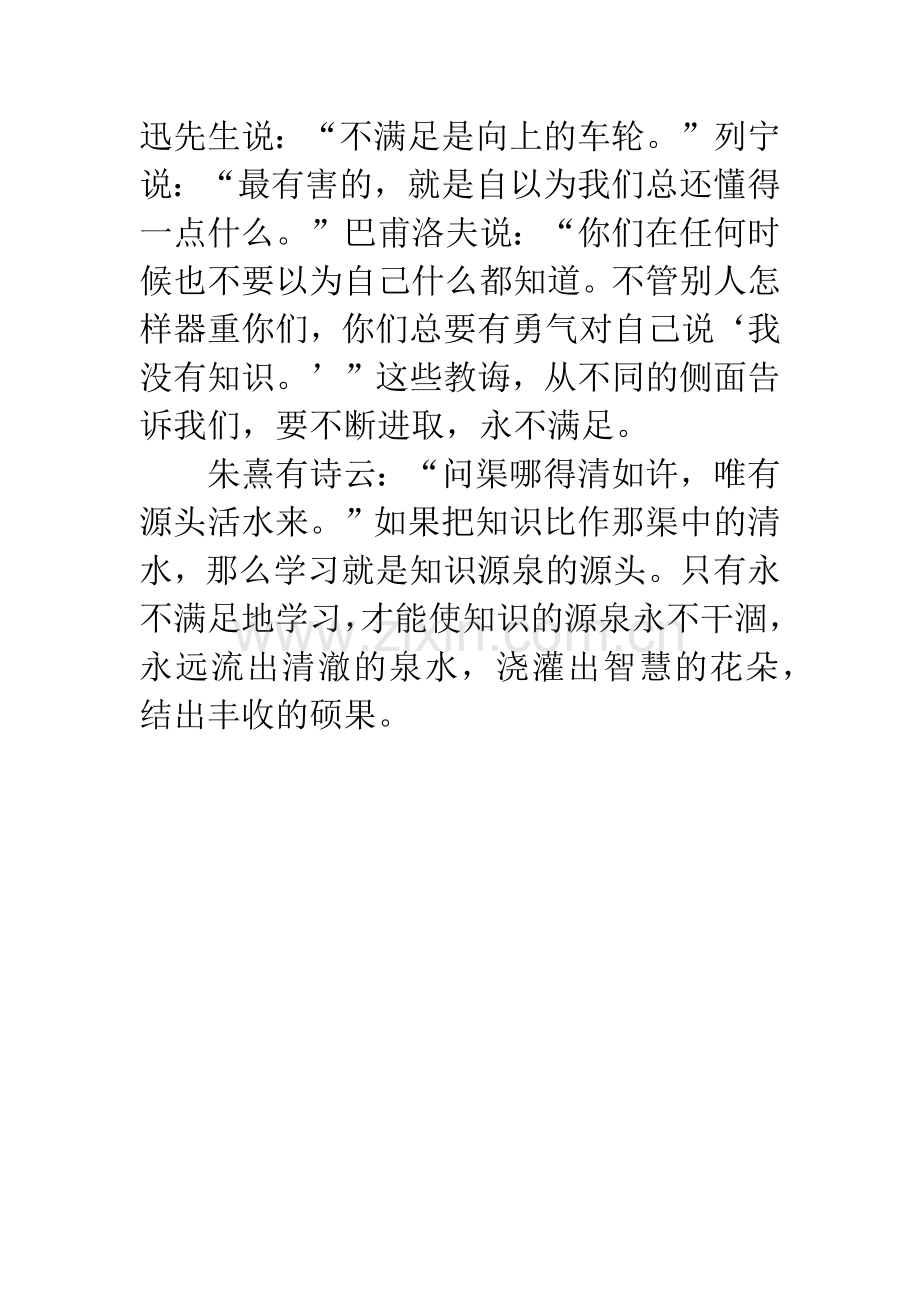 迅先生说：“不满足是向上的车轮。”列宁说：“最有害的，就是自以为我们总还懂得一点什么。”巴甫洛夫说：“你们在任何时候也不要以为自己什么都知道。不管别人怎样器重你们，你们总要有勇气对自己说‘我没有知识。’”这些教诲，从不同的侧面告诉我们，要不断进取，永不满足。

朱熹有诗云：“问渠哪得清如许，唯有源头活水来。”如果把知识比作那渠中的清水，那么学习就是知识源泉的源头。只有永不满足地学习，才能使知识的源泉永不干涸，永远流出清澈的泉水，浇灌出智慧的花朵，结出丰收的硕果。

www.zixin.com.cn